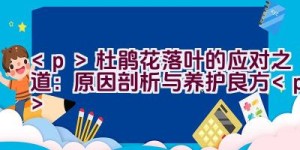 < p > 杜鹃花落叶的应对之道：原因剖析与养护良方< p >